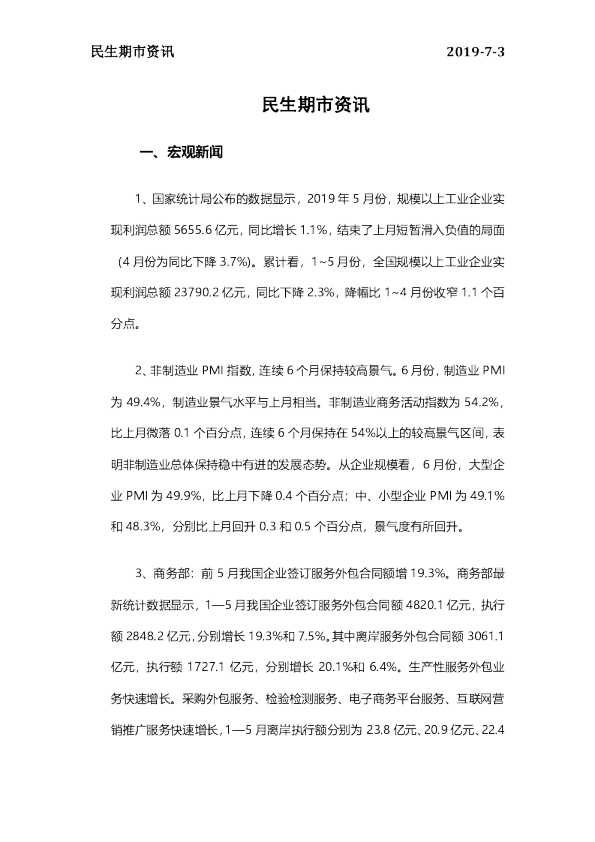 民生期市资讯 2019-7-3

民生期市资讯

一、宏观新闻

1、国家统计局公布的数据显示，2019 年 5 月份，规模以上工业企业实现利润总额 5655.6 亿元，同比增长 1.1%，结束了上月短暂滑入负值的局面（4 月份为同比下降 3.7%）。累计看，1~5 月份，全国规模以上工业企业实现利润总额 23790.2 亿元，同比下降 2.3%，降幅比 1~4 月份收窄 1.1 个百分点。

2、非制造业 PMI 指数，连续 6 个月保持较高景气。6 月份，制造业 PMI 为 49.4%，制造业景气水平与上月相当。非制造业商务活动指数为 54.2%，比上月微落 0.1 个百分点，连续 6 个月保持在 54%以上的较高景气区间，表明非制造业总体保持稳中有进的发展态势。从企业规模看，6 月份，大型企业 PMI 为 49.9%，比上月下降 0.4 个百分点；中、小型企业 PMI 为 49.1%和 48.3%，分别比上月回升 0.3 和 0.5 个百分点，景气度有所回升。

3、商务部：前 5 月我国企业签订服务外包合同额增 19.3%。商务部最新统计数据显示，1—5 月我国企业签订服务外包合同额 4820.1 亿元，执行额 2848.2 亿元，分别增长 19.3%和 7.5%。其中离岸服务外包合同额 3061.1 亿元，执行额 1727.1 亿元，分别增长 20.1%和 6.4%。生产性服务外包业务快速增长。采购外包服务、检验检测服务、电子商务平台服务、互联网营销推广服务快速增长，1—5 月离岸执行额分别为 23.8 亿元、20.9 亿元、22.4